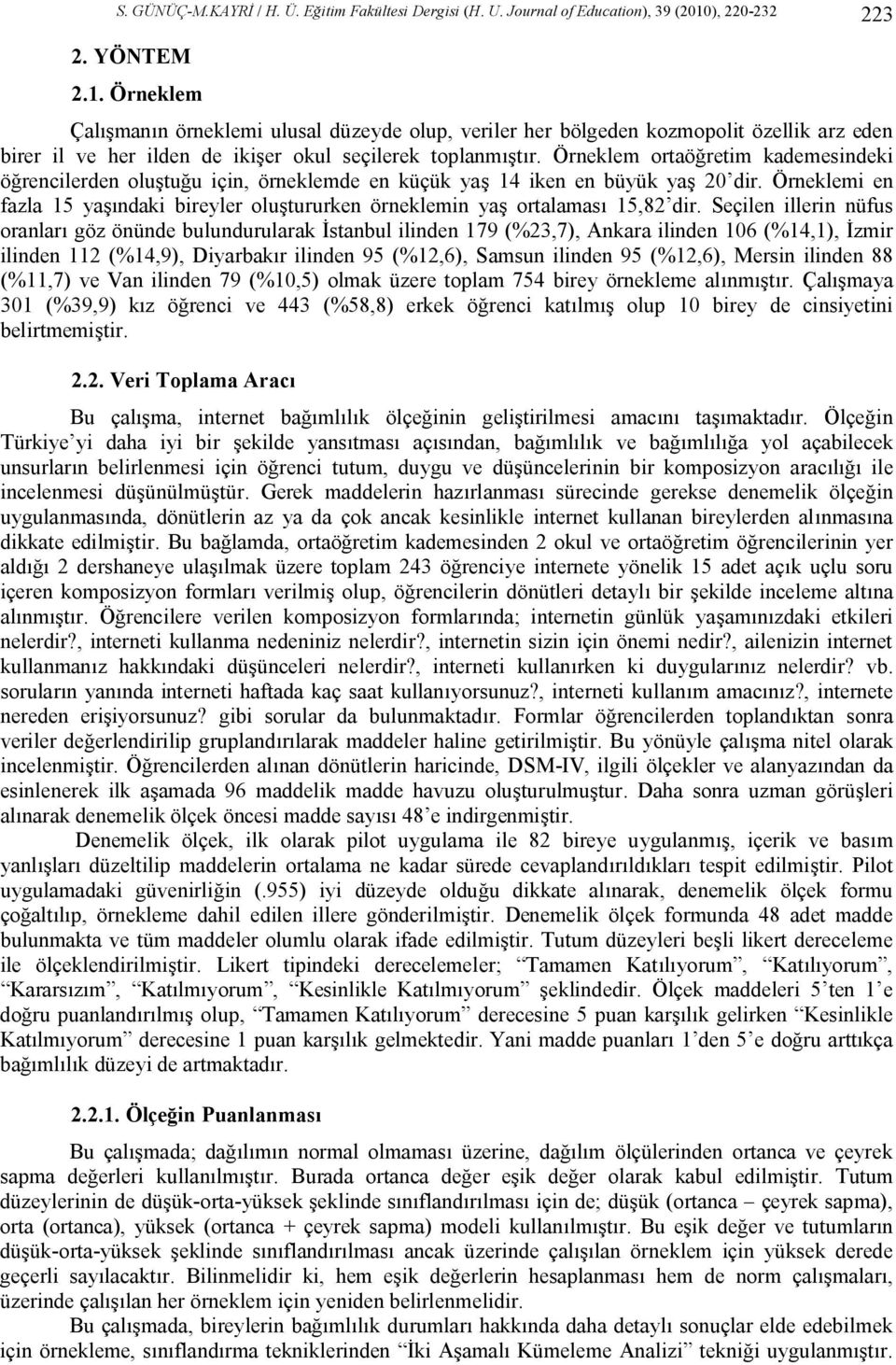 S. GÜNÜÇ-M.KAYRİ / H. Ü. Eğitim Fakültesi Dergisi (H. U. Journal of Education), 39 (2010), 220-232 223

2. YÖNTEM

2.1. Örneklem

Çalışmanın örneklemi ulusal düzeyde olup, veriler her bölgeden kozmopolit özellik arz eden birer il ve her ilden de ikişer okul seçilerek toplanmıştır. Örneklem ortaöğretim kademesindeki öğrencilerden oluştuğu için, örneklemde en küçük yaş 14 iken en büyük yaş 20'dir. Örneklemi en fazla 15 yaşındaki bireyler oluştururken örneklemin yaş ortalaması 15,82'dir. Seçilen illerin nüfus oranları göz önünde bulundurularak İstanbul ilinden 179 (%23,7), Ankara ilinden 106 (%14,1), İzmir ilinden 112 (%14,9), Diyarbakır ilinden 95 (%12,6), Samsun ilinden 95 (%12,6), Mersin ilinden 88 (%11,7) ve Van ilinden 79 (%10,5) olmak üzere toplam 754 birey örnekleme alınmıştır. Çalışmaya 301 (%39,9) kız öğrenci ve 443 (%58,8) erkek öğrenci katılmış olup 10 birey de cinsiyetini belirtmemiştir.

2.2. Veri Toplama Aracı

Bu çalışma, internet bağımlılık ölçeğinin geliştirilmesi amacını taşımaktadır. Ölçeğin Türkiye'yi daha iyi bir şekilde yansıtması açısından, bağımlılık ve bağımlılığa yol açabilecek unsurların belirlenmesi için öğrenci tutum, duygu ve düşüncelerinin bir komposizyon aracılığı ile incelenmesi düşünülmüştür. Gerek maddelerin hazırlanması sürecinde gerekse denemelik ölçeğin uygulanmasında, dönütlerin az ya da çok ancak kesinlikle internet kullanan bireylerden alınmasına dikkate edilmiştir. Bu bağlamda, ortaöğretim kademesinden 2 okul ve ortaöğretim öğrencilerinin yer aldığı 2 dershaneye ulaşılmak üzere toplam 243 öğrenciye internete yönelik 15 adet açık uçlu soru içeren komposizyon formları verilmiş olup, öğrencilerin dönütleri detaylı bir şekilde inceleme altına alınmıştır. Öğrencilere verilen komposizyon formlarında; internetin günlük yaşamınızdaki etkileri nelerdir?, interneti kullanma nedeniniz nelerdir?, internetin sizin için önemi nedir?, ailenizin internet kullanmanız hakkındaki düşünceleri nelerdir?, interneti kullanırken ki duygularınız nelerdir? vb. soruların yanında interneti haftada kaç saat kullanıyorsunuz?, interneti kullanım amacınız?, internete nereden erişiyorsunuz? gibi sorular da bulunmaktadır. Formlar öğrencilerden toplandıktan sonra veriler değerlendirilip gruplandırılarak maddeler haline getirilmiştir. Bu yönüyle çalışma nitel olarak incelenmiştir. Öğrencilerden alınan dönütlerin haricinde, DSM-IV, ilgili ölçekler ve alanyazından da esinlenerek ilk aşamada 96 maddelik madde havuzu oluşturulmuştur. Daha sonra uzman görüşleri alınarak denemelik ölçek öncesi madde sayısı 48'e indirgenmiştir.

Denemelik ölçek, ilk olarak pilot uygulama ile 82 bireye uygulanmış, içerik ve basım yanlışları düzeltilip maddelerin ortalama ne kadar sürede cevaplandırıldıkları tespit edilmiştir. Pilot uygulamadaki güvenirliğin (.955) iyi düzeyde olduğu dikkate alınarak, denemelik ölçek formu çoğaltılıp, örnekleme dahil edilen illere gönderilmiştir. Denemelik ölçek formunda 48 adet madde bulunmakta ve tüm maddeler olumlu olarak ifade edilmiştir. Tutum düzeyleri beşli likert dereceleme ile ölçeklendirilmiştir. Likert tipindeki derecelemeler; "Tamamen Katılıyorum", "Katılıyorum", "Kararsızım", "Katılmıyorum", "Kesinlikle Katılmıyorum" şeklindedir. Ölçek maddeleri 5'ten 1'e doğru puanlandırılmış olup, "Tamamen Katılıyorum" derecesine 5 puan karşılık gelirken "Kesinlikle Katılmıyorum" derecesine 1 puan karşılık gelmektedir. Yani madde puanları 1'den 5'e doğru arttıkça bağımlılık düzeyi de artmaktadır.

2.2.1. Ölçeğin Puanlanması

Bu çalışmada; dağılımın normal olmaması üzerine, dağılım ölçülerinden ortanca ve çeyrek sapma değerleri kullanılmıştır. Burada ortanca değer eşik değer olarak kabul edilmiştir. Tutum düzeylerinin de düşük-orta-yüksek şeklinde sınıflandırılması için de; düşük (ortanca – çeyrek sapma), orta (ortanca), yüksek (ortanca + çeyrek sapma) modeli kullanılmıştır. Bu eşik değer ve tutumların düşük-orta-yüksek şeklinde sınıflandırılması ancak üzerinde çalışılan örneklem için yüksek derede geçerli sayılacaktır. Bilinmelidir ki, hem eşik değerlerin hesaplanması hem de norm çalışmaları, üzerinde çalışılan her örneklem için yeniden belirlenmelidir.

Bu çalışmada, bireylerin bağımlılık durumları hakkında daha detaylı sonuçlar elde edebilmek için örnekleme, sınıflandırma tekniklerinden "İki Aşamalı Kümeleme Analizi" tekniği uygulanmıştır.